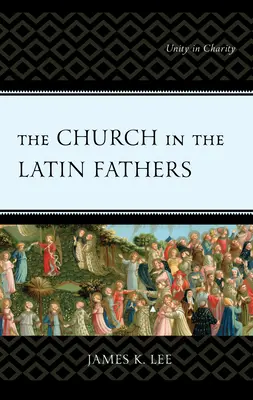 Unity in Charity

THE CHURCH IN THE LATIN FATHERS

JAMES K. LEE